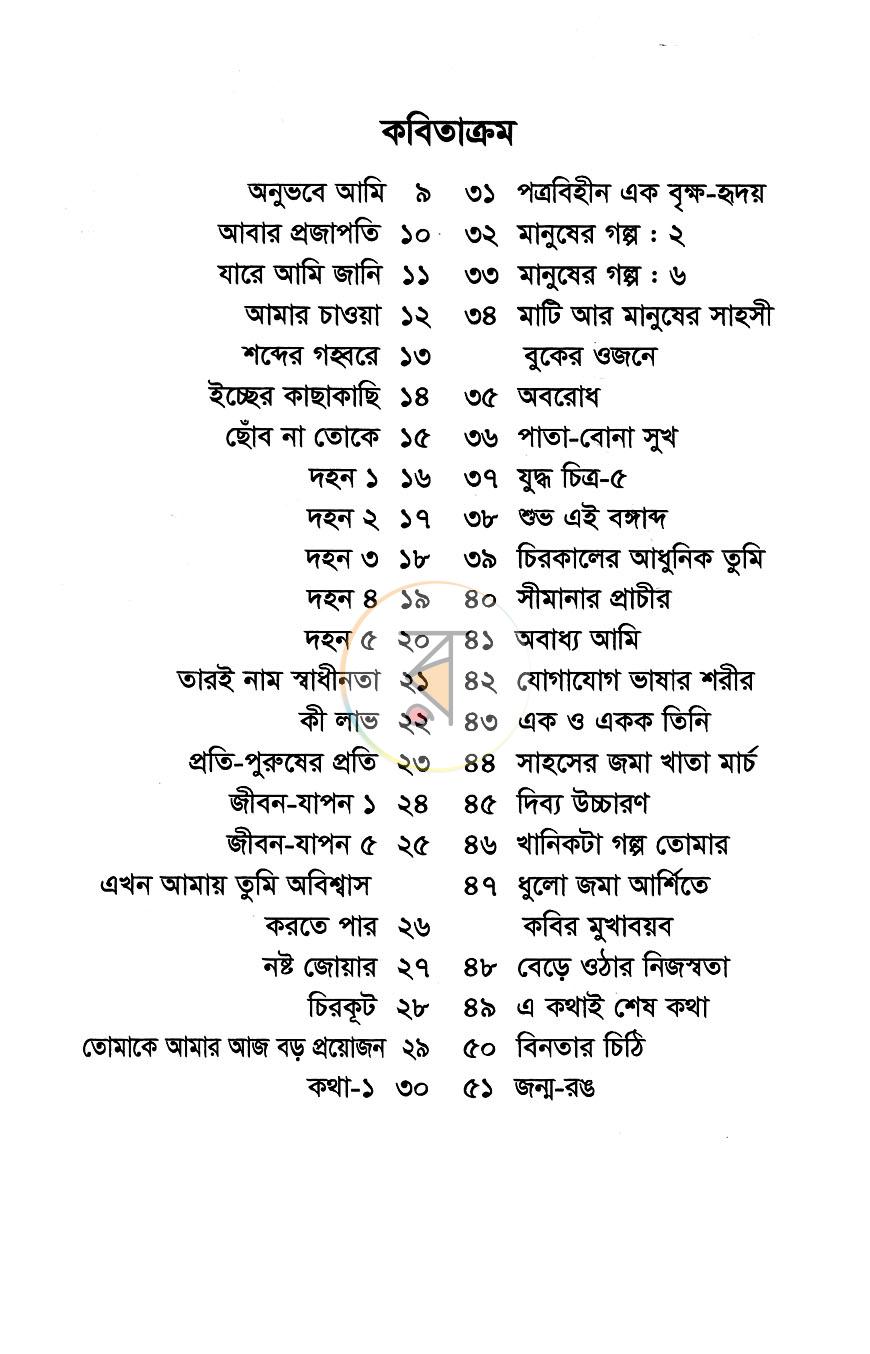 কবিতাক্রম

অনুভবে আমি ৯
আবার প্রজাপতি ১০
যারে আমি জানি ১১
আমার চাওয়া ১২
শব্দের গহ্বরে ১৩
ইচ্ছের কাছাকাছি ১৪
ছোঁব না তোকে ১৫
দহন ১ ১৬
দহন ২ ১৭
দহন ৩ ১৮
দহন ৪ ১৯
দহন ৫ ২০
তারই নাম স্বাধীনতা ২১
কী লাভ ২২
প্রতি-পুরুষের প্রতি ২৩
জীবন-যাপন ১ ২৪
জীবন-যাপন ৫ ২৫
এখন আমায় তুমি অবিশ্বাস করতে পার ২৬
নষ্ট জোয়ার ২৭
চিরকূট ২৮
তোমাকে আমার আজ বড় প্রয়োজন ২৯
কথা-১ ৩০

৩১ পত্রবিহীন এক বৃক্ষ-হৃদয়
৩২ মানুষের গল্প : ২
৩৩ মানুষের গল্প : ৬
৩৪ মাটি আর মানুষের সাহসী বুকের ওজনে
৩৫ অবরোধ
৩৬ পাতা-বোনা সুখ
৩৭ যুদ্ধ চিত্র-৫
৩৮ শুভ এই বঙ্গাব্দ
৩৯ চিরকালের আধুনিক তুমি
৪০ সীমানার প্রাচীর
৪১ অবাধ্য আমি
৪২ যোগাযোগ ভাষার শরীর
৪৩ এক ও একক তিনি
৪৪ সাহসের জমা খাতা মার্চ
৪৫ দিব্য উচ্চারণ
৪৬ খানিকটা গল্প তোমার
৪৭ ধুলো জমা আর্শিতে কবির মুখাবয়ব
৪৮ বেড়ে ওঠার নিজস্বতা
৪৯ এ কথাই শেষ কথা
৫০ বিনতার চিঠি
৫১ জন্ম-রঙ